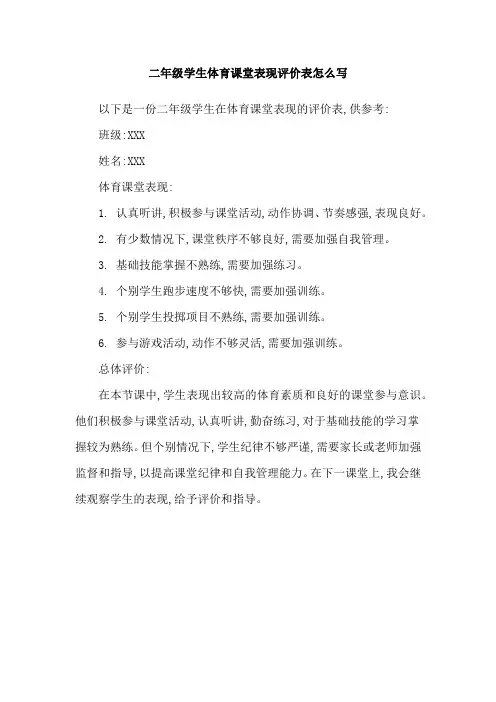 二年级学生体育课堂表现评价表怎么写

以下是一份二年级学生在体育课堂表现的评价表,供参考:

班级:XXX

姓名:XXX

体育课堂表现:

1. 认真听讲,积极参与课堂活动,动作协调、节奏感强,表现良好。

2. 有少数情况下,课堂秩序不够良好,需要加强自我管理。

3. 基础技能掌握不熟练,需要加强练习。

4. 个别学生跑步速度不够快,需要加强训练。

5. 个别学生投掷项目不熟练,需要加强训练。

6. 参与游戏活动,动作不够灵活,需要加强训练。

总体评价:

在本节课中,学生表现出较高的体育素质和良好的课堂参与意识。他们积极参与课堂活动,认真听讲,勤奋练习,对于基础技能的学习掌握较为熟练。但个别情况下,学生纪律不够严谨,需要家长或老师加强监督和指导,以提高课堂纪律和自我管理能力。在下一课堂上,我会继续观察学生的表现,给予评价和指导。